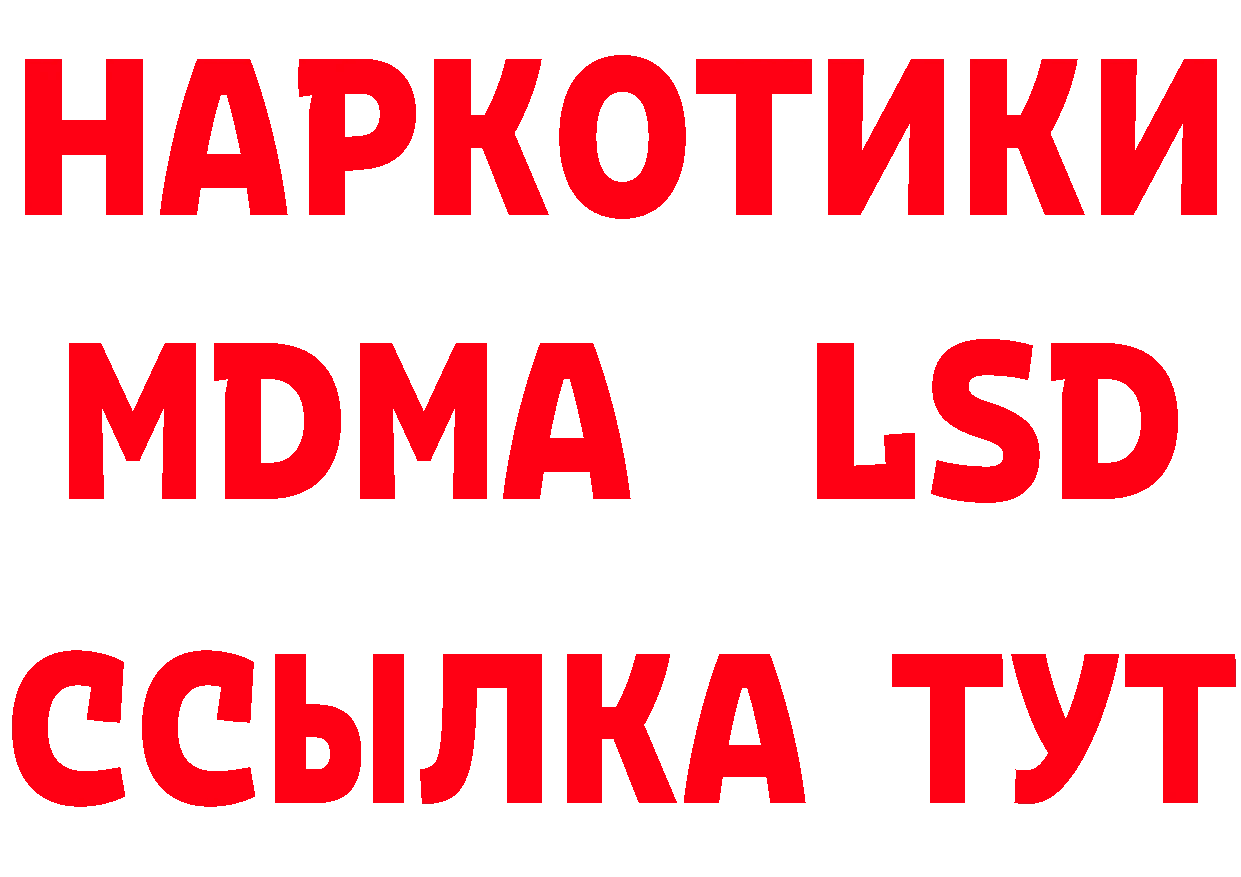 НАРКОТИКИ
MDMA LSD
ССЫЛКА ТУТ